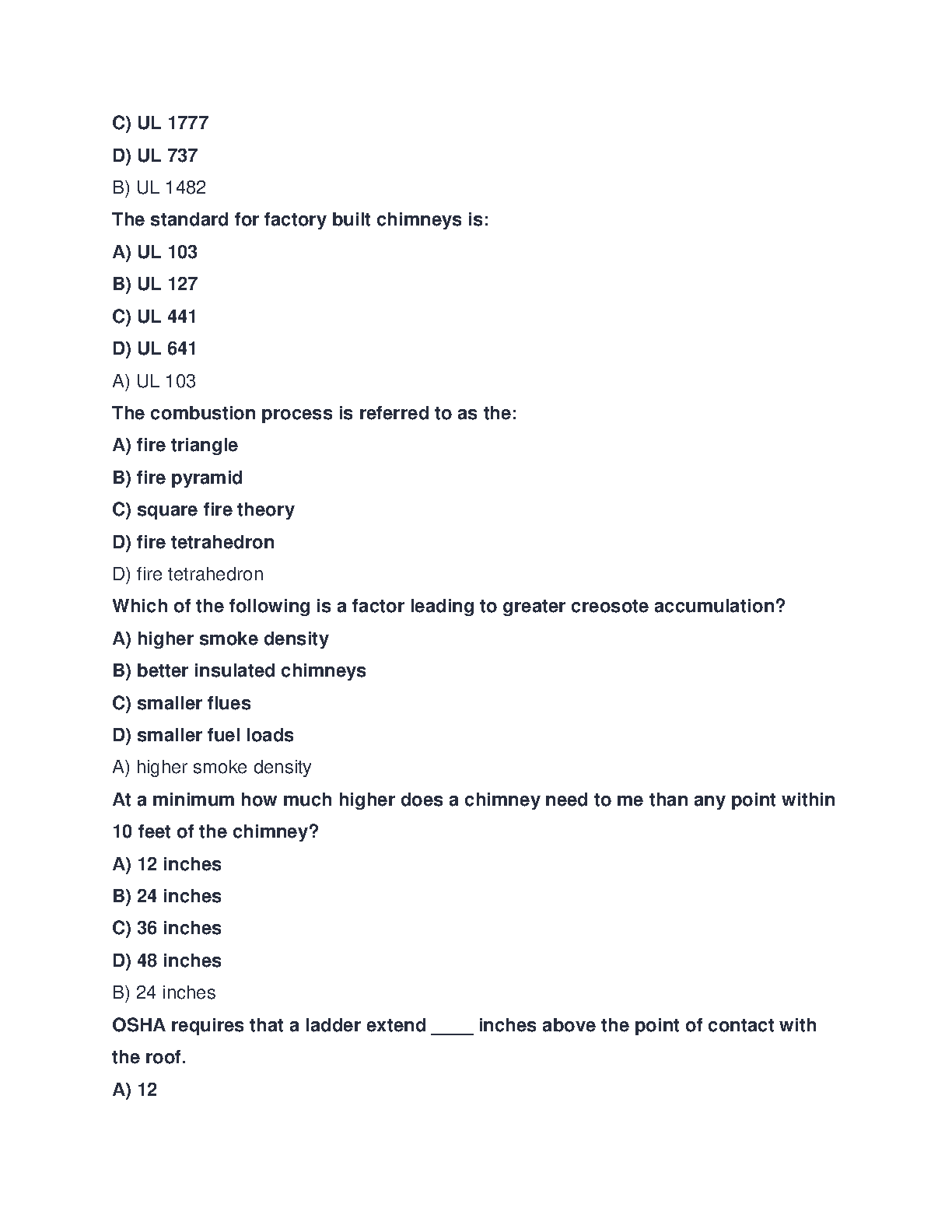 C) UL 1777

D) UL 737

B) UL 1482

The standard for factory built chimneys is:

A) UL 103

B) UL 127

C) UL 441

D) UL 641

A) UL 103

The combustion process is referred to as the:

A) fire triangle

B) fire pyramid

C) square fire theory

D) fire tetrahedron

D) fire tetrahedron

Which of the following is a factor leading to greater creosote accumulation?

A) higher smoke density

B) better insulated chimneys

C) smaller flues

D) smaller fuel loads

A) higher smoke density

At a minimum how much higher does a chimney need to me than any point within 10 feet of the chimney?

A) 12 inches

B) 24 inches

C) 36 inches

D) 48 inches

B) 24 inches

OSHA requires that a ladder extend ____ inches above the point of contact with the roof.

A) 12